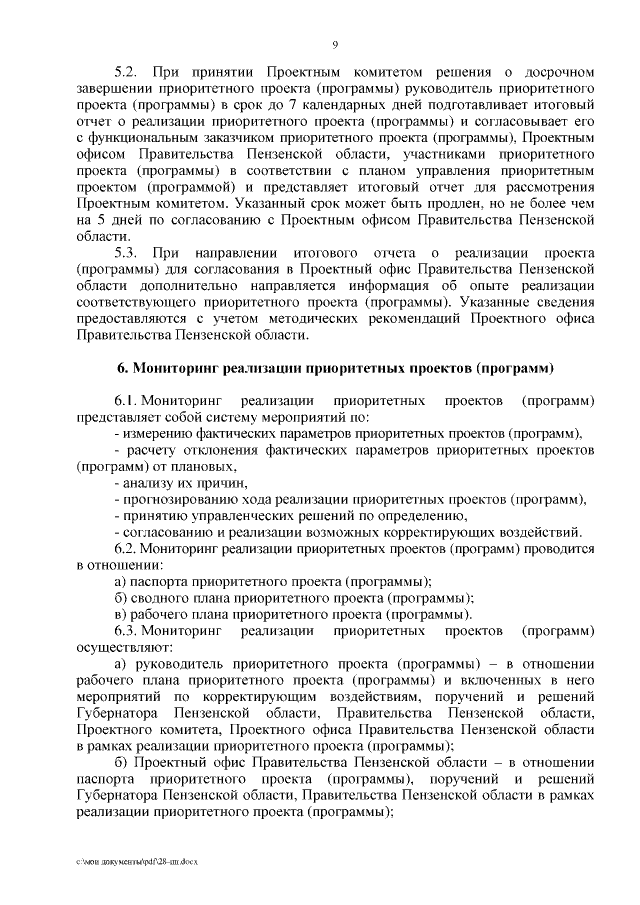 9

5.2. При принятии Проектным комитетом решения о досрочном завершении приоритетного проекта (программы) руководитель приоритетного проекта (программы) в срок до 7 календарных дней подготавливает итоговый отчет о реализации приоритетного проекта (программы) и согласовывает его с функциональным заказчиком приоритетного проекта (программы), Проектным офисом Правительства Пензенской области, участниками приоритетного проекта (программы) в соответствии с планом управления приоритетным проектом (программой) и представляет итоговый отчет для рассмотрения Проектным комитетом. Указанный срок может быть продлен, но не более чем на 5 дней по согласованию с Проектным офисом Правительства Пензенской области.

5.3. При направлении итогового отчета о реализации проекта (программы) для согласования в Проектный офис Правительства Пензенской области дополнительно направляется информация об опыте реализации соответствующего приоритетного проекта (программы). Указанные сведения предоставляются с учетом методических рекомендаций Проектного офиса Правительства Пензенской области.

6. Мониторинг реализации приоритетных проектов (программ)

6.1. Мониторинг реализации приоритетных проектов (программ) представляет собой систему мероприятий по:

- измерению фактических параметров приоритетных проектов (программ),

- расчету отклонения фактических параметров приоритетных проектов (программ) от плановых,

- анализу их причин,

- прогнозированию хода реализации приоритетных проектов (программ),

- принятию управленческих решений по определению,

- согласованию и реализации возможных корректирующих воздействий.

6.2. Мониторинг реализации приоритетных проектов (программ) проводится в отношении:

а) паспорта приоритетного проекта (программы);

б) сводного плана приоритетного проекта (программы);

в) рабочего плана приоритетного проекта (программы).

6.3. Мониторинг реализации приоритетных проектов (программ) осуществляют:

а) руководитель приоритетного проекта (программы) – в отношении рабочего плана приоритетного проекта (программы) и включенных в него мероприятий по корректирующим воздействиям, поручений и решений Губернатора Пензенской области, Правительства Пензенской области, Проектного комитета, Проектного офиса Правительства Пензенской области в рамках реализации приоритетного проекта (программы);

б) Проектный офис Правительства Пензенской области – в отношении паспорта приоритетного проекта (программы), поручений и решений Губернатора Пензенской области, Правительства Пензенской области в рамках реализации приоритетного проекта (программы);

c:\мои документы\pdf\28-пп.docx